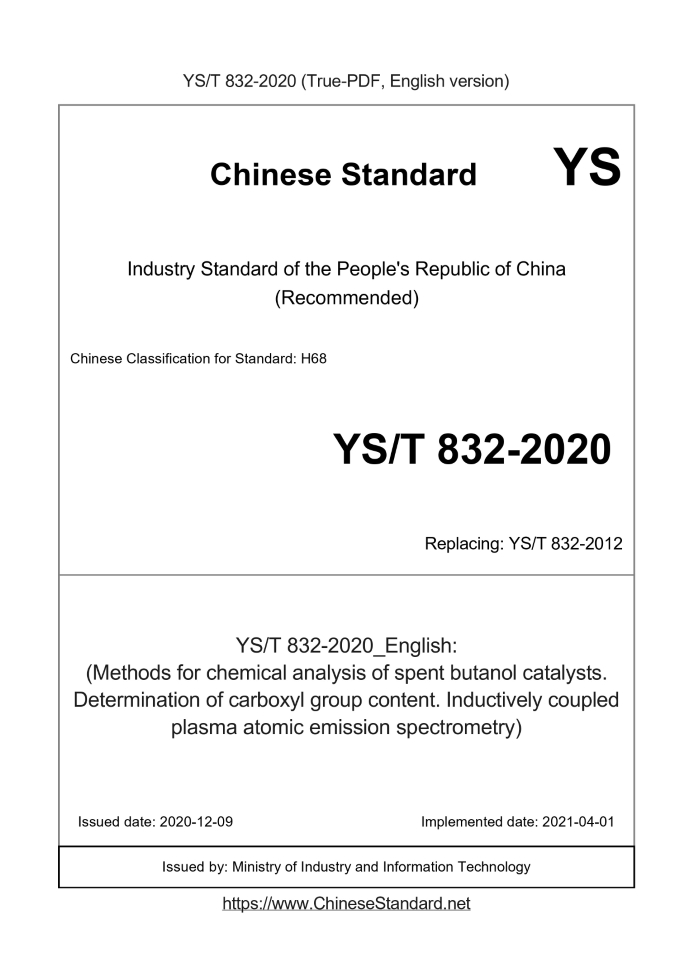 YS/T 832-2020 (True-PDF, English version)

Chinese Standard YS

Industry Standard of the People's Republic of China (Recommended)

Chinese Classification for Standard: H68

YS/T 832-2020

Replacing: YS/T 832-2012

YS/T 832-2020_English:
(Methods for chemical analysis of spent butanol catalysts. Determination of carboxyl group content. Inductively coupled plasma atomic emission spectrometry)

Issued date: 2020-12-09

Implemented date: 2021-04-01

Issued by: Ministry of Industry and Information Technology

https://www.ChineseStandard.net